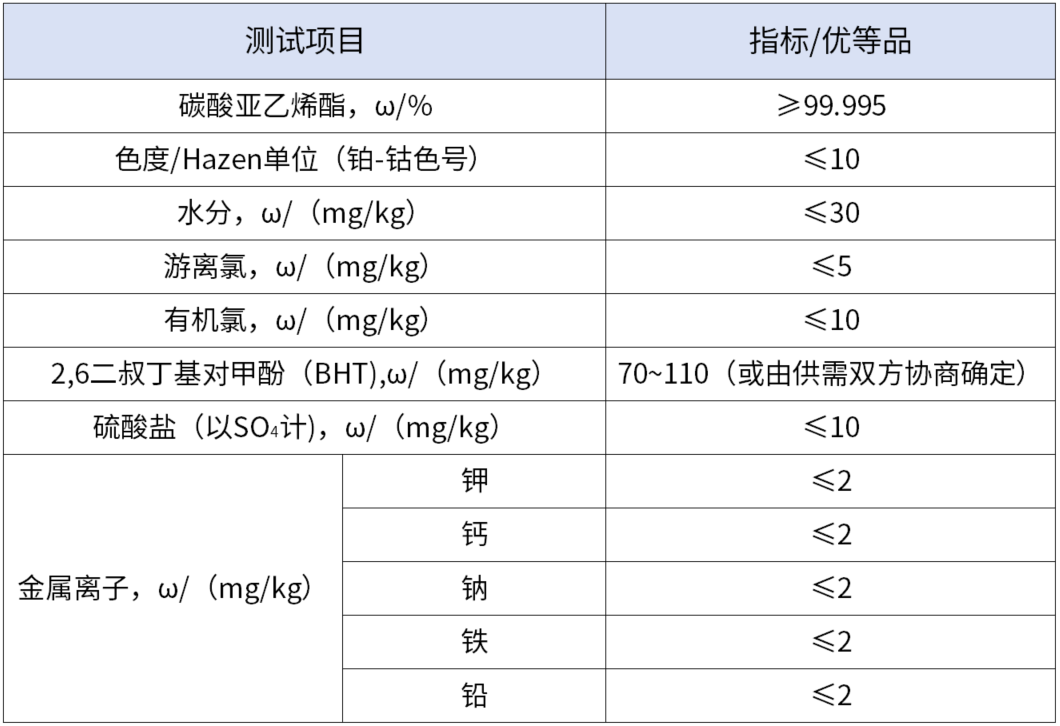 | 测试项目 | | 指标/优等品 |
|---|---|---|
| 碳酸亚乙烯酯，ω/% | | ≥99.995 |
| 色度/Hazen单位（铂-钴色号） | | ≤10 |
| 水分，ω/（mg/kg） | | ≤30 |
| 游离氯，ω/（mg/kg） | | ≤5 |
| 有机氯，ω/（mg/kg） | | ≤10 |
| 2,6二叔丁基对甲酚（BHT),ω/（mg/kg） | | 70~110（或由供需双方协商确定） |
| 硫酸盐（以$SO_4$计），ω/（mg/kg） | | ≤10 |
| 金属离子，ω/（mg/kg） | 钾 | ≤2 |
| | 钙 | ≤2 |
| | 钠 | ≤2 |
| | 铁 | ≤2 |
| | 铅 | ≤2 |